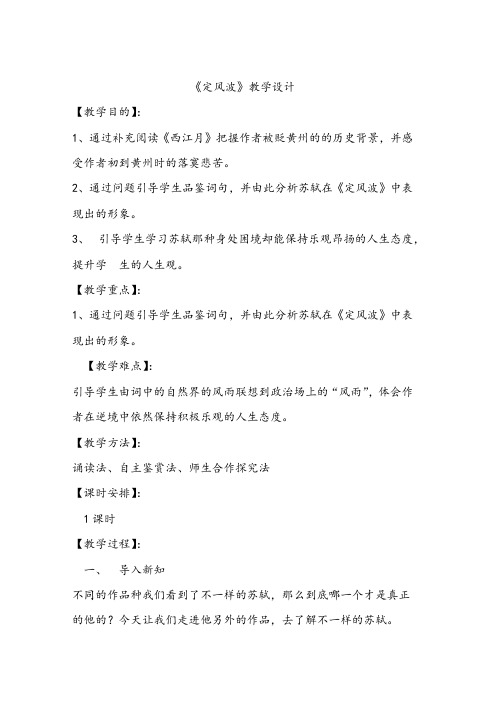 《定风波》教学设计

【教学目的】:

1、通过补充阅读《西江月》把握作者被贬黄州的的历史背景，并感受作者初到黄州时的落寞悲苦。

2、通过问题引导学生品鉴词句，并由此分析苏轼在《定风波》中表现出的形象。

3、 引导学生学习苏轼那种身处困境却能保持乐观昂扬的人生态度，提升学 生的人生观。

【教学重点】:

1、通过问题引导学生品鉴词句，并由此分析苏轼在《定风波》中表现出的形象。

【教学难点】:

引导学生由词中的自然界的风雨联想到政治场上的“风雨”，体会作者在逆境中依然保持积极乐观的人生态度。

【教学方法】:

诵读法、自主鉴赏法、师生合作探究法

【课时安排】:

1课时

【教学过程】:

一、 导入新知

不同的作品种我们看到了不一样的苏轼，那么到底哪一个才是真正的他的？今天让我们走进他另外的作品，去了解不一样的苏轼。